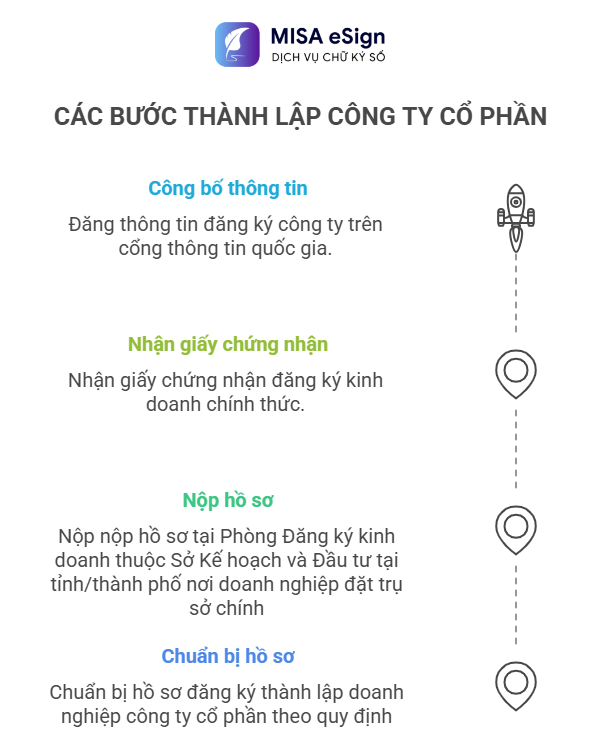 MISA eSign
DỊCH VỤ CHỮ KÝ SỐ

CÁC BƯỚC THÀNH LẬP CÔNG TY CỔ PHẦN

Công bố thông tin

Đăng thông tin đăng ký công ty trên cổng thông tin quốc gia.

Nhận giấy chứng nhận

Nhận giấy chứng nhận đăng ký kinh doanh chính thức.

Nộp hồ sơ

Nộp nộp hồ sơ tại Phòng Đăng ký kinh doanh thuộc Sở Kế hoạch và Đầu tư tại tỉnh/thành phố nơi doanh nghiệp đặt trụ sở chính

Chuẩn bị hồ sơ

Chuẩn bị hồ sơ đăng ký thành lập doanh nghiệp công ty cổ phần theo quy định